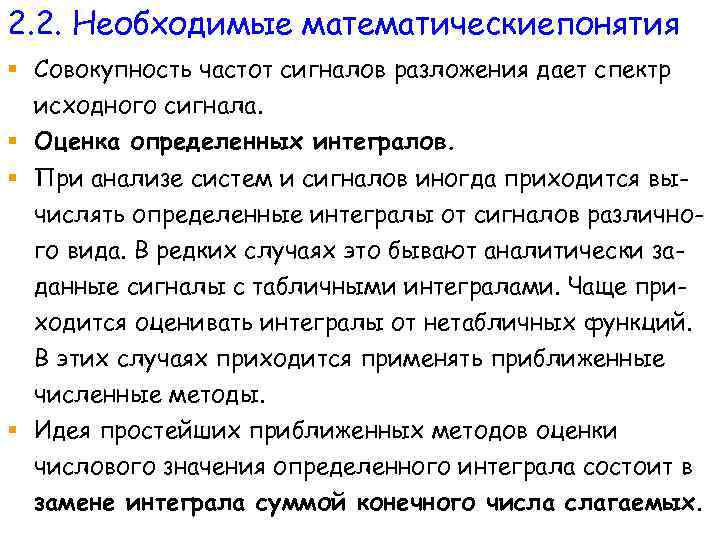 2.2. Необходимые математическиепонятия

• Совокупность частот сигналов разложения дает спектр исходного сигнала.

• Оценка определенных интегралов.

• При анализе систем и сигналов иногда приходится вычислять определенные интегралы от сигналов различного вида. В редких случаях это бывают аналитически заданные сигналы с табличными интегралами. Чаще приходится оценивать интегралы от нетабличных функций. В этих случаях приходится применять приближенные численные методы.

• Идея простейших приближенных методов оценки числового значения определенного интеграла состоит в замене интеграла суммой конечного числа слагаемых.